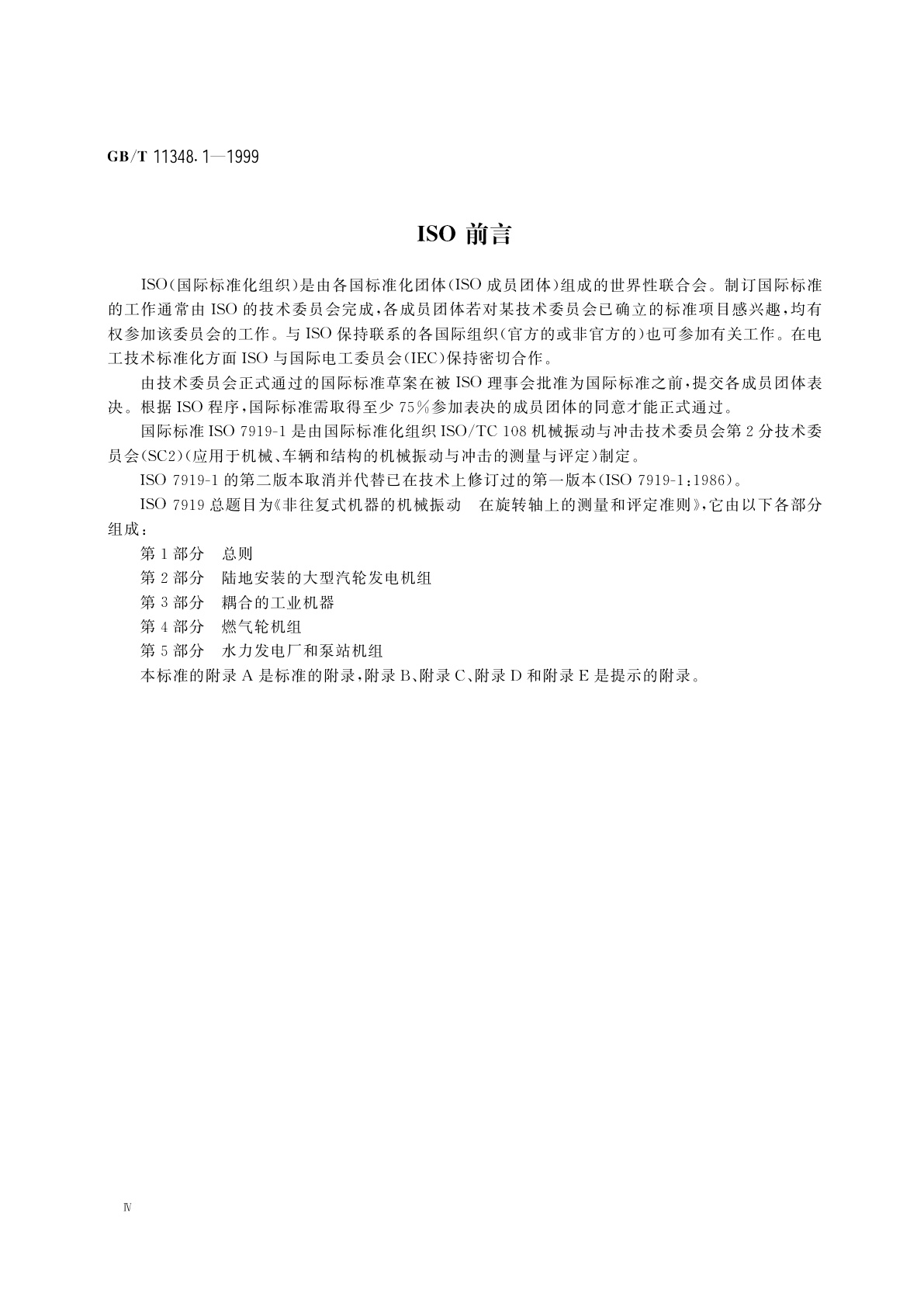 GB/T 11348.1—1999

ISO 前言

ISO(国际标准化组织)是由各国标准化团体(ISO 成员团体)组成的世界性联合会。制订国际标准的工作通常由 ISO 的技术委员会完成,各成员团体若对某技术委员会已确立的标准项目感兴趣,均有权参加该委员会的工作。与 ISO 保持联系的各国际组织(官方的或非官方的)也可参加有关工作。在电工技术标准化方面 ISO 与国际电工委员会(IEC)保持密切合作。

由技术委员会正式通过的国际标准草案在被 ISO 理事会批准为国际标准之前,提交各成员团体表决。根据 ISO 程序,国际标准需取得至少 75%参加表决的成员团体的同意才能正式通过。

国际标准 ISO 7919-1 是由国际标准化组织 ISO/TC 108 机械振动与冲击技术委员会第 2 分技术委员会(SC2)(应用于机械、车辆和结构的机械振动与冲击的测量与评定)制定。

ISO 7919-1 的第二版本取消并代替已在技术上修订过的第一版本(ISO 7919-1:1986)。

ISO 7919 总题目为《非往复式机器的机械振动 在旋转轴上的测量和评定准则》,它由以下各部分组成:

第 1 部分 总则

第 2 部分 陆地安装的大型汽轮发电机组

第 3 部分 耦合的工业机器

第 4 部分 燃气轮机组

第 5 部分 水力发电厂和泵站机组

本标准的附录 A 是标准的附录,附录 B、附录 C、附录 D 和附录 E 是提示的附录。

Ⅳ